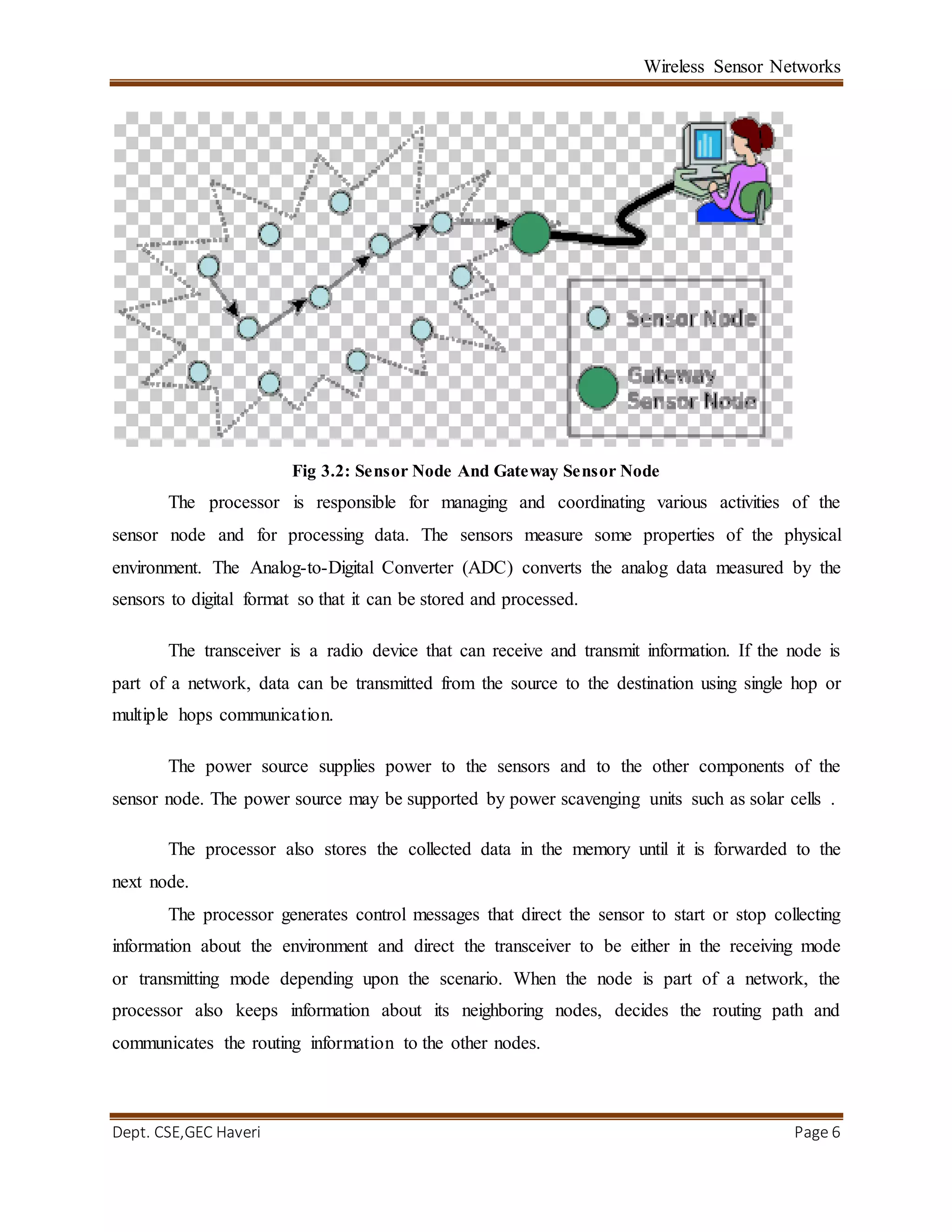 Wireless Sensor Networks

Sensor Node

Gateway Sensor Node

Fig 3.2: Sensor Node And Gateway Sensor Node

The processor is responsible for managing and coordinating various activities of the sensor node and for processing data. The sensors measure some properties of the physical environment. The Analog-to-Digital Converter (ADC) converts the analog data measured by the sensors to digital format so that it can be stored and processed.

The transceiver is a radio device that can receive and transmit information. If the node is part of a network, data can be transmitted from the source to the destination using single hop or multiple hops communication.

The power source supplies power to the sensors and to the other components of the sensor node. The power source may be supported by power scavenging units such as solar cells .

The processor also stores the collected data in the memory until it is forwarded to the next node.

The processor generates control messages that direct the sensor to start or stop collecting information about the environment and direct the transceiver to be either in the receiving mode or transmitting mode depending upon the scenario. When the node is part of a network, the processor also keeps information about its neighboring nodes, decides the routing path and communicates the routing information to the other nodes.

Dept. CSE,GEC Haveri

Page 6